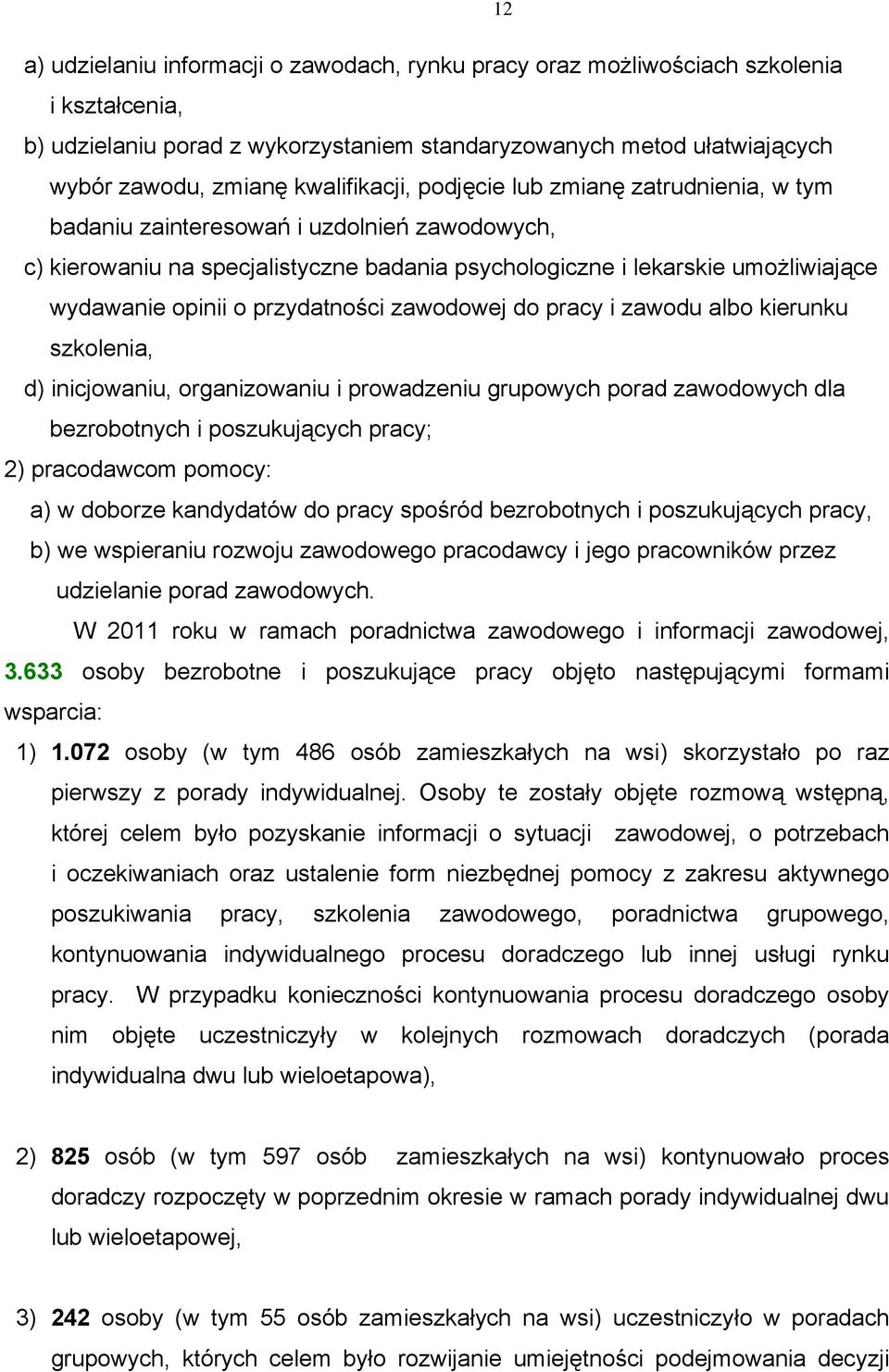 12

a) udzielaniu informacji o zawodach, rynku pracy oraz możliwościach szkolenia i kształcenia,

b) udzielaniu porad z wykorzystaniem standaryzowanych metod ułatwiających wybór zawodu, zmianę kwalifikacji, podjęcie lub zmianę zatrudnienia, w tym badaniu zainteresowań i uzdolnień zawodowych,

c) kierowaniu na specjalistyczne badania psychologiczne i lekarskie umożliwiające wydawanie opinii o przydatności zawodowej do pracy i zawodu albo kierunku szkolenia,

d) inicjowaniu, organizowaniu i prowadzeniu grupowych porad zawodowych dla bezrobotnych i poszukujących pracy;

2) pracodawcom pomocy:

a) w doborze kandydatów do pracy spośród bezrobotnych i poszukujących pracy,

b) we wspieraniu rozwoju zawodowego pracodawcy i jego pracowników przez udzielanie porad zawodowych.

W 2011 roku w ramach poradnictwa zawodowego i informacji zawodowej, 3.633 osoby bezrobotne i poszukujące pracy objęto następującymi formami wsparcia:

1) 1.072 osoby (w tym 486 osób zamieszkałych na wsi) skorzystało po raz pierwszy z porady indywidualnej. Osoby te zostały objęte rozmową wstępną, której celem było pozyskanie informacji o sytuacji zawodowej, o potrzebach i oczekiwaniach oraz ustalenie form niezbędnej pomocy z zakresu aktywnego poszukiwania pracy, szkolenia zawodowego, poradnictwa grupowego, kontynuowania indywidualnego procesu doradczego lub innej usługi rynku pracy. W przypadku konieczności kontynuowania procesu doradczego osoby nim objęte uczestniczyły w kolejnych rozmowach doradczych (porada indywidualna dwu lub wieloetapowa),

2) 825 osób (w tym 597 osób zamieszkałych na wsi) kontynuowało proces doradczy rozpoczęty w poprzednim okresie w ramach porady indywidualnej dwu lub wieloetapowej,

3) 242 osoby (w tym 55 osób zamieszkałych na wsi) uczestniczyło w poradach grupowych, których celem było rozwijanie umiejętności podejmowania decyzji